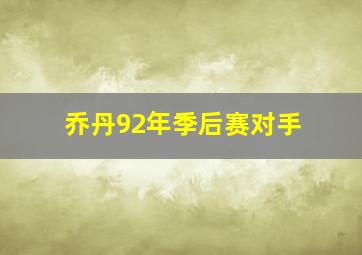 乔丹92年季后赛对手